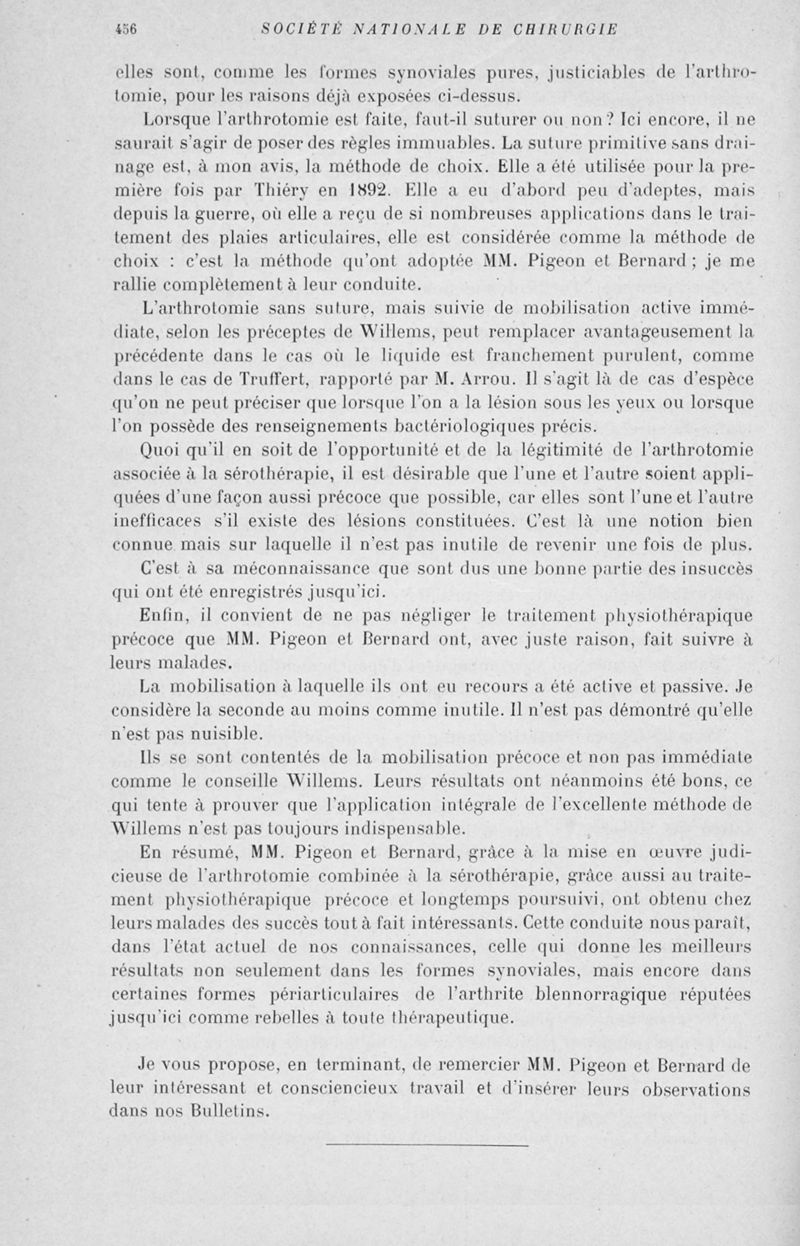 456 SOCIÉTÉ NATIONALE DE CHIRURGIE

elles sont, comme les formes synoviales pures, justiciables de l'arthrotomie, pour les raisons déjà exposées ci-dessus.

Lorsque l'arthrotomie est faite, faut-il suturer ou non? Ici encore, il ne saurait s'agir de poser des règles immuables. La suture primitive sans drainage est, à mon avis, la méthode de choix. Elle a été utilisée pour la première fois par Thiéry en 1892. Elle a eu d'abord peu d'adeptes, mais depuis la guerre, où elle a reçu de si nombreuses applications dans le traitement des plaies articulaires, elle est considérée comme la méthode de choix : c'est la méthode qu'ont adoptée MM. Pigeon et Bernard ; je me rallie complètement à leur conduite.

L'arthrotomie sans suture, mais suivie de mobilisation active immédiate, selon les préceptes de Willems, peut remplacer avantageusement la précédente dans le cas où le liquide est franchement purulent, comme dans le cas de Truffert, rapporté par M. Arrou. Il s'agit là de cas d'espèce qu'on ne peut préciser que lorsque l'on a la lésion sous les yeux ou lorsque l'on possède des renseignements bactériologiques précis.

Quoi qu'il en soit de l'opportunité et de la légitimité de l'arthrotomie associée à la sérothérapie, il est désirable que l'une et l'autre soient appliquées d'une façon aussi précoce que possible, car elles sont l'une et l'autre inefficaces s'il existe des lésions constituées. C'est là une notion bien connue mais sur laquelle il n'est pas inutile de revenir une fois de plus.

C'est à sa méconnaissance que sont dus une bonne partie des insuccès qui ont été enregistrés jusqu'ici.

Enfin, il convient de ne pas négliger le traitement physiothérapique précoce que MM. Pigeon et Bernard ont, avec juste raison, fait suivre à leurs malades.

La mobilisation à laquelle ils ont eu recours a été active et passive. Je considère la seconde au moins comme inutile. Il n'est pas démontré qu'elle n'est pas nuisible.

Ils se sont contentés de la mobilisation précoce et non pas immédiate comme le conseille Willems. Leurs résultats ont néanmoins été bons, ce qui tente à prouver que l'application intégrale de l'excellente méthode de Willems n'est pas toujours indispensable.

En résumé, MM. Pigeon et Bernard, grâce à la mise en œuvre judicieuse de l'arthrotomie combinée à la sérothérapie, grâce aussi au traitement physiothérapique précoce et longtemps poursuivi, ont obtenu chez leurs malades des succès tout à fait intéressants. Cette conduite nous paraît, dans l'état actuel de nos connaissances, celle qui donne les meilleurs résultats non seulement dans les formes synoviales, mais encore dans certaines formes périarticulaires de l'arthrite blennorragique réputées jusqu'ici comme rebelles à toute thérapeutique.

Je vous propose, en terminant, de remercier MM. Pigeon et Bernard de leur intéressant et consciencieux travail et d'insérer leurs observations dans nos Bulletins.